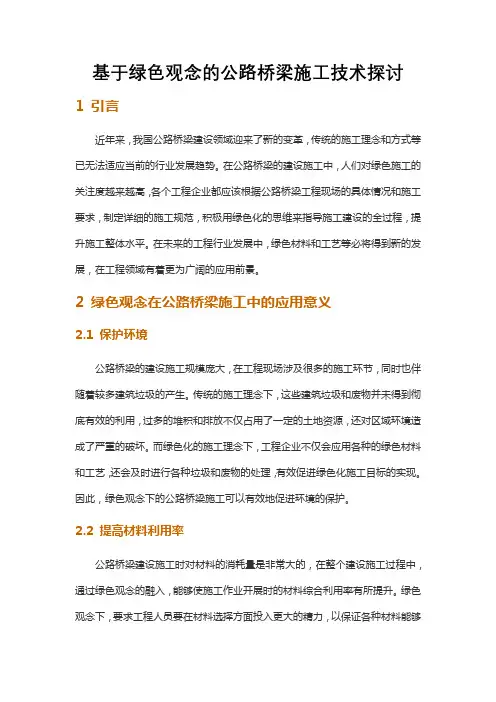 基于绿色观念的公路桥梁施工技术探讨

1 引言

近年来，我国公路桥梁建设领域迎来了新的变革，传统的施工理念和方式等已无法适应当前的行业发展趋势。在公路桥梁的建设施工中，人们对绿色施工的关注度越来越高，各个工程企业都应该根据公路桥梁工程现场的具体情况和施工要求，制定详细的施工规范，积极用绿色化的思维来指导施工建设的全过程，提升施工整体水平。在未来的工程行业发展中，绿色材料和工艺等必将得到新的发展，在工程领域有着更为广阔的应用前景。

2 绿色观念在公路桥梁施工中的应用意义

2.1 保护环境

公路桥梁的建设施工规模庞大，在工程现场涉及很多的施工环节，同时也伴随着较多建筑垃圾的产生。传统的施工理念下，这些建筑垃圾和废物并未得到彻底有效的利用，过多的堆积和排放不仅占用了一定的土地资源，还对区域环境造成了严重的破坏。而绿色化的施工理念下，工程企业不仅会应用各种的绿色材料和工艺，还会及时进行各种垃圾和废物的处理，有效促进绿色化施工目标的实现。因此，绿色观念下的公路桥梁施工可以有效地促进环境的保护。

2.2 提高材料利用率

公路桥梁建设施工时对材料的消耗量是非常大的，在整个建设施工过程中，通过绿色观念的融入，能够使施工作业开展时的材料综合利用率有所提升。绿色观念下，要求工程人员要在材料选择方面投入更大的精力，以保证各种材料能够